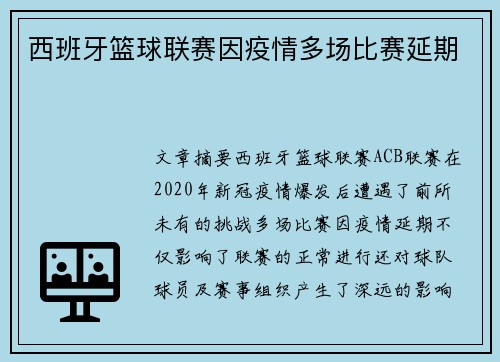 西班牙篮球联赛因疫情多场比赛延期

文章摘要西班牙篮球联赛ACB联赛在2020年新冠疫情爆发后遭遇了前所未有的挑战多场比赛因疫情延期不仅影响了联赛的正常进行还对球队球员及赛事组织产生了深远的影响